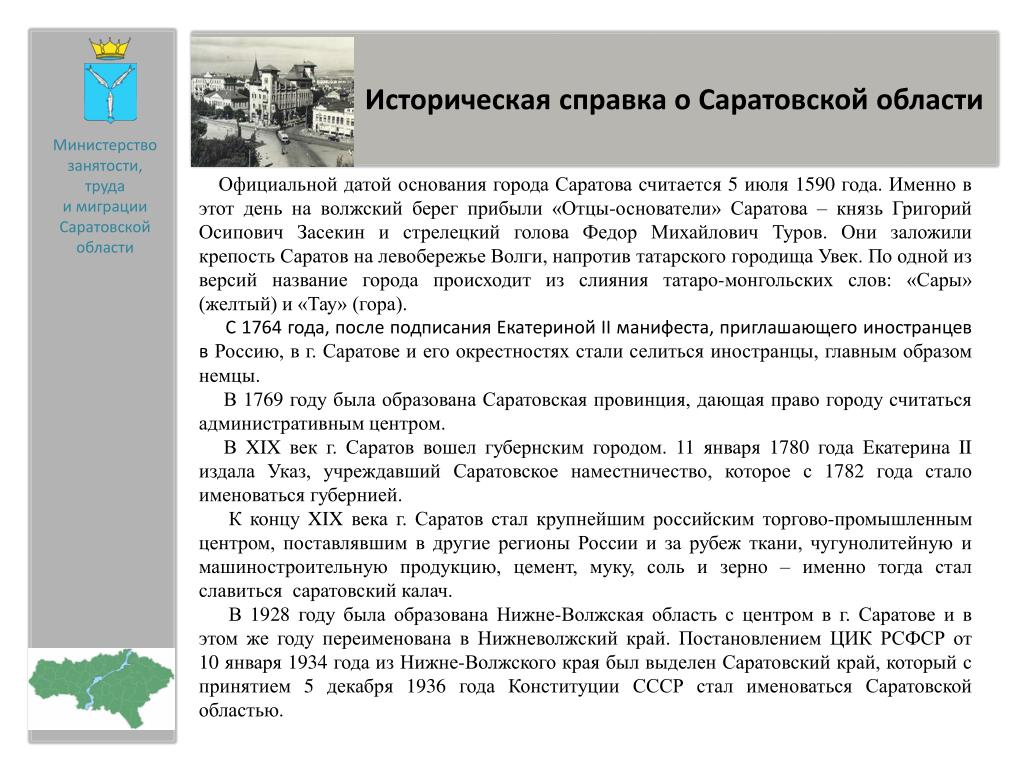 Министерство занятости, труда и миграции Саратовской области

Историческая справка о Саратовской области

Официальной датой основания города Саратова считается 5 июля 1590 года. Именно в этот день на волжский берег прибыли «Отцы-основатели» Саратова – князь Григорий Осипович Засекин и стрелецкий голова Федор Михайлович Туров. Они заложили крепость Саратов на левобережье Волги, напротив татарского городища Увек. По одной из версий название города происходит из слияния татаро-монгольских слов: «Сары» (желтый) и «Тау» (гора).

С 1764 года, после подписания Екатериной II манифеста, приглашающего иностранцев в Россию, в г. Саратове и его окрестностях стали селиться иностранцы, главным образом немцы.

В 1769 году была образована Саратовская провинция, дающая право городу считаться административным центром.

В XIX век г. Саратов вошел губернским городом. 11 января 1780 года Екатерина II издала Указ, учреждавший Саратовское наместничество, которое с 1782 года стало именоваться губернией.

К концу XIX века г. Саратов стал крупнейшим российским торгово-промышленным центром, поставлявшим в другие регионы России и за рубеж ткани, чугунолитейную и машиностроительную продукцию, цемент, муку, соль и зерно – именно тогда стал славиться саратовский калач.

В 1928 году была образована Нижне-Волжская область с центром в г. Саратове и в этом же году переименована в Нижневолжский край. Постановлением ЦИК РСФСР от 10 января 1934 года из Нижне-Волжского края был выделен Саратовский край, который с принятием 5 декабря 1936 года Конституции СССР стал именоваться Саратовской областью.